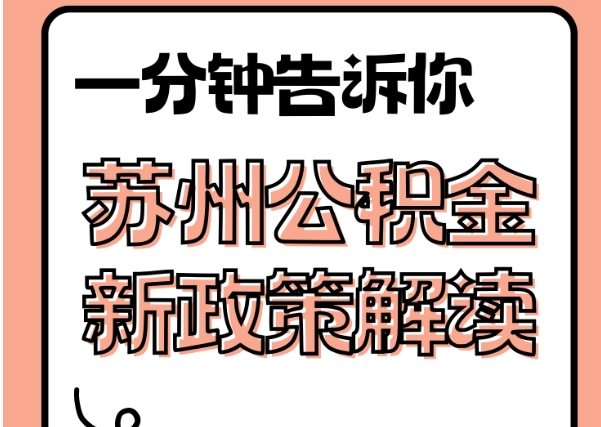 一分钟告诉你

苏州公积金
新政策解读